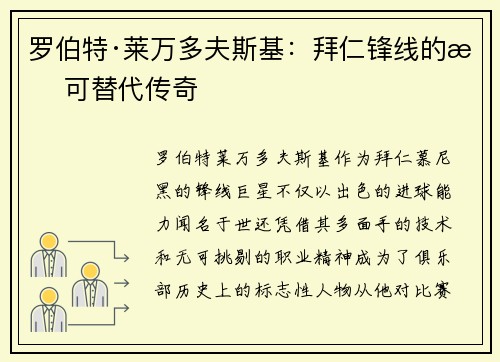 罗伯特·莱万多夫斯基：拜仁锋线的æ 可替代传奇

罗伯特莱万多夫斯基作为拜仁慕尼黑的锋线巨星不仅以出色的进球能力闻名于世还凭借其多面手的技术和无可挑剔的职业精神成为了俱乐部历史上的标志性人物从他对比赛